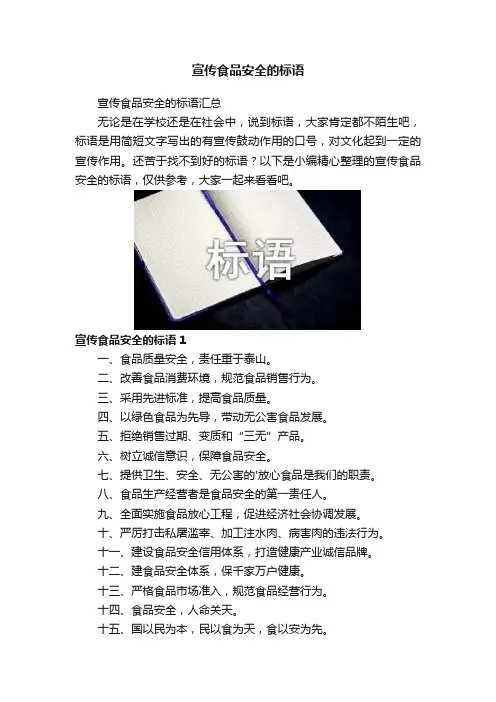 宣传食品安全的标语

宣传食品安全的标语汇总

无论是在学校还是在社会中，说到标语，大家肯定都不陌生吧，标语是用简短文字写出的有宣传鼓动作用的口号，对文化起到一定的宣传作用。还苦于找不到好的标语？以下是小编精心整理的宣传食品安全的标语，仅供参考，大家一起来看看吧。

标语

宣传食品安全的标语 1

一、食品质量安全，责任重于泰山。

二、改善食品消费环境，规范食品销售行为。

三、采用先进标准，提高食品质量。

四、以绿色食品为先导，带动无公害食品发展。

五、拒绝销售过期、变质和“三无”产品。

六、树立诚信意识，保障食品安全。

七、提供卫生、安全、无公害的'放心食品是我们的职责。

八、食品生产经营者是食品安全的第一责任人。

九、全面实施食品放心工程，促进经济社会协调发展。

十、严厉打击私屠滥宰、加工注水肉、病害肉的违法行为。

十一、建设食品安全信用体系，打造健康产业诚信品牌。

十二、建食品安全体系，保千家万户健康。

十三、严格食品市场准入，规范食品经营行为。

十四、食品安全，人命关天。

十五、国以民为本，民以食为天，食以安为先。